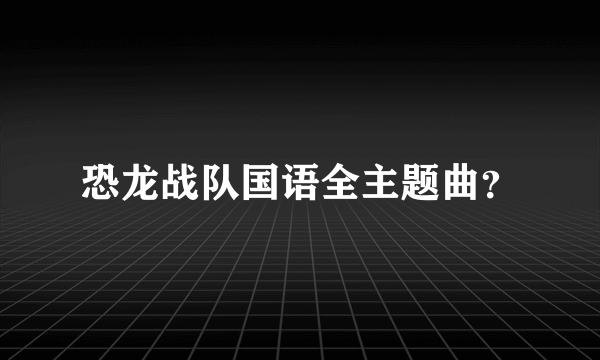 恐龙战队国语全主题曲?